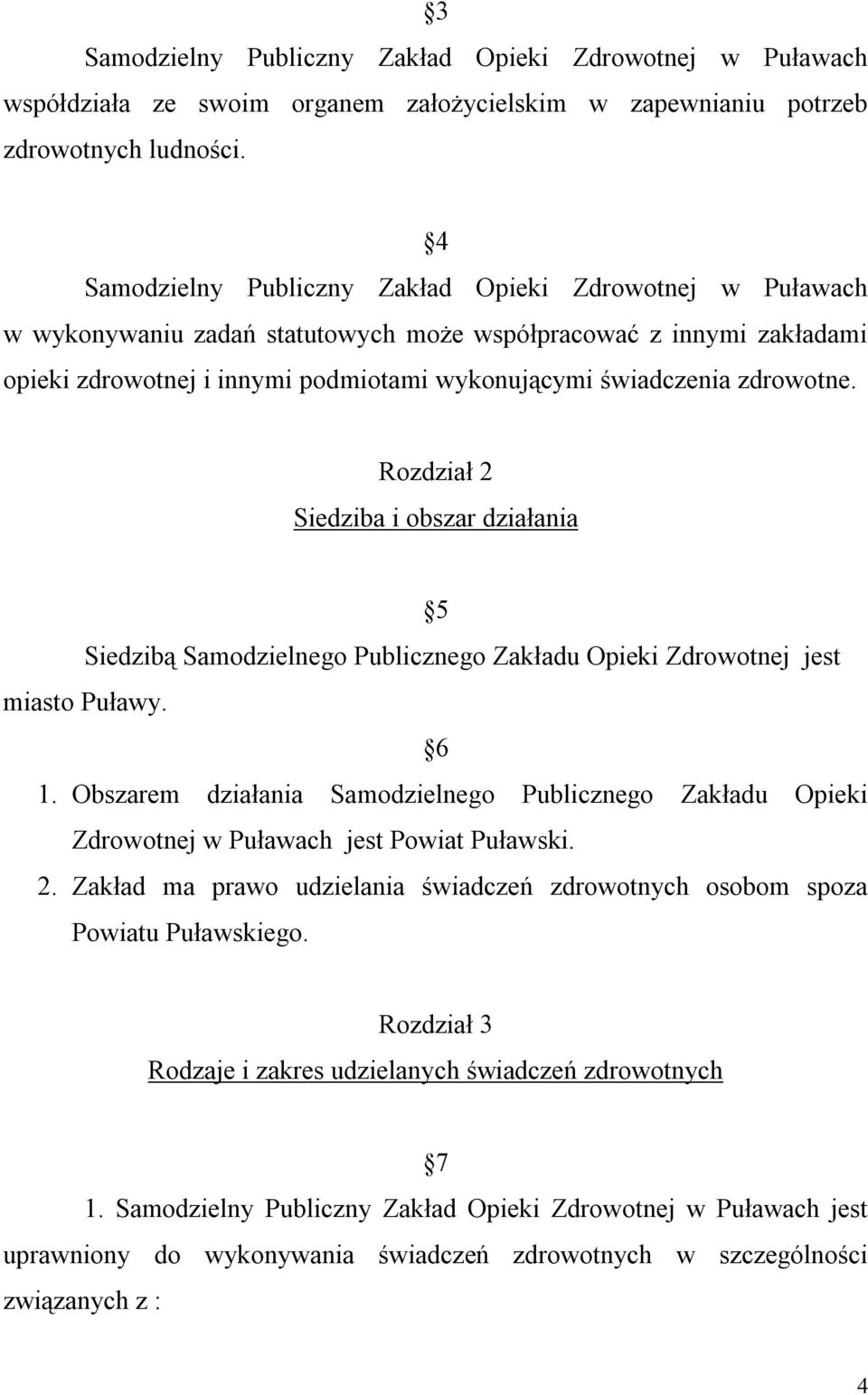 §3

Samodzielny Publiczny Zakład Opieki Zdrowotnej w Puławach współdziała ze swoim organem założycielskim w zapewnianiu potrzeb zdrowotnych ludności.

§4

Samodzielny Publiczny Zakład Opieki Zdrowotnej w Puławach w wykonywaniu zadań statutowych może współpracować z innymi zakładami opieki zdrowotnej i innymi podmiotami wykonującymi świadczenia zdrowotne.

Rozdział 2

Siedziba i obszar działania

§5

Siedzibą Samodzielnego Publicznego Zakładu Opieki Zdrowotnej jest miasto Puławy.

§6

1. Obszarem działania Samodzielnego Publicznego Zakładu Opieki Zdrowotnej w Puławach jest Powiat Puławski.
2. Zakład ma prawo udzielania świadczeń zdrowotnych osobom spoza Powiatu Puławskiego.

Rozdział 3

Rodzaje i zakres udzielanych świadczeń zdrowotnych

§7

1. Samodzielny Publiczny Zakład Opieki Zdrowotnej w Puławach jest uprawniony do wykonywania świadczeń zdrowotnych w szczególności związanych z :

4